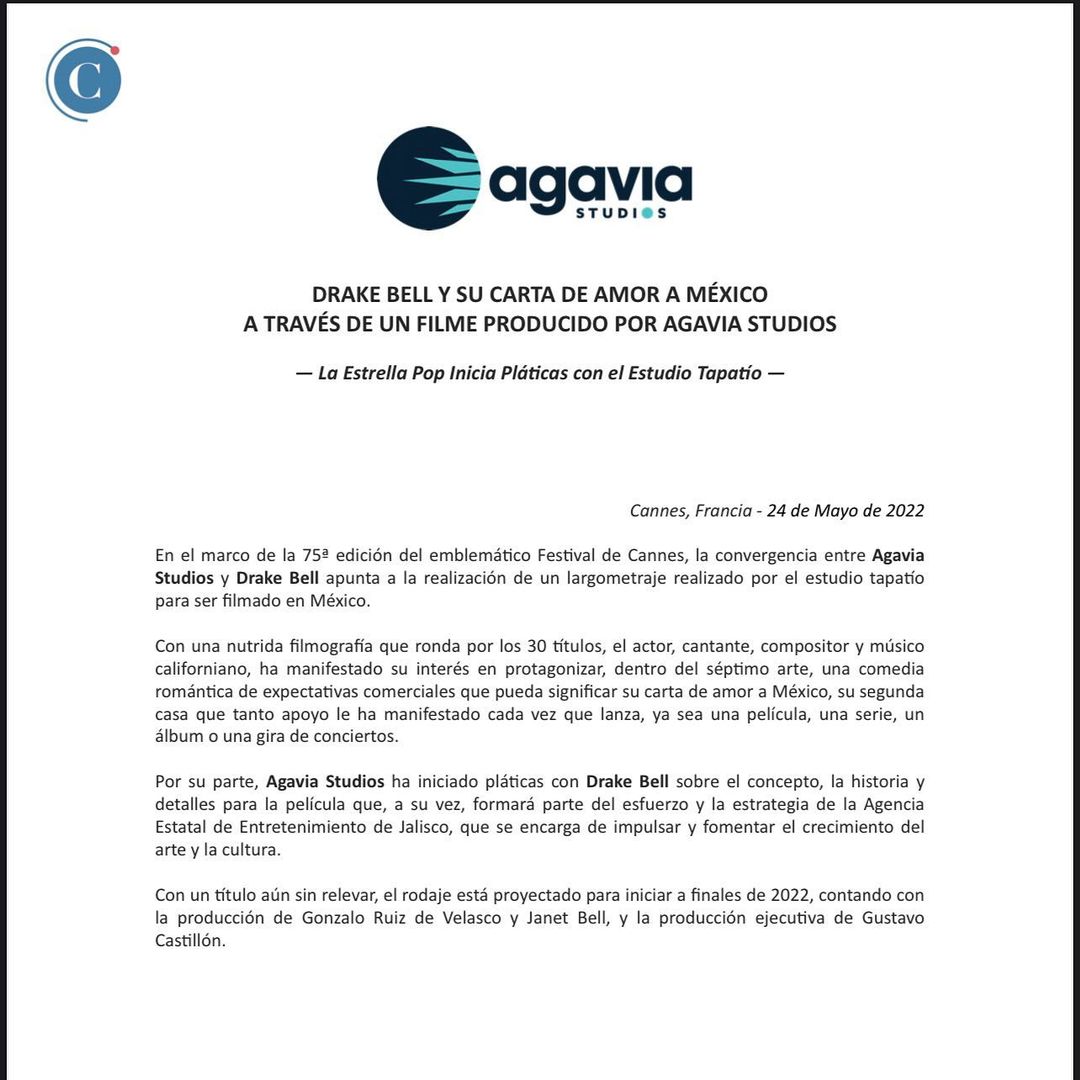 C

agavia
STUDIOS

DRAKE BELL Y SU CARTA DE AMOR A MÉXICO
A TRAVÉS DE UN FILME PRODUCIDO POR AGAVIA STUDIOS

— La Estrella Pop Inicia Pláticas con el Estudio Tapatío —

Cannes, Francia - 24 de Mayo de 2022

En el marco de la 75ª edición del emblemático Festival de Cannes, la convergencia entre Agavia Studios y Drake Bell apunta a la realización de un largometraje realizado por el estudio tapatío para ser filmado en México.

Con una nutrida filmografía que ronda por los 30 títulos, el actor, cantante, compositor y músico californiano, ha manifestado su interés en protagonizar, dentro del séptimo arte, una comedia romántica de expectativas comerciales que pueda significar su carta de amor a México, su segunda casa que tanto apoyo le ha manifestado cada vez que lanza, ya sea una película, una serie, un álbum o una gira de conciertos.

Por su parte, Agavia Studios ha iniciado pláticas con Drake Bell sobre el concepto, la historia y detalles para la película que, a su vez, formará parte del esfuerzo y la estrategia de la Agencia Estatal de Entretenimiento de Jalisco, que se encarga de impulsar y fomentar el crecimiento del arte y la cultura.

Con un título aún sin relevar, el rodaje está proyectado para iniciar a finales de 2022, contando con la producción de Gonzalo Ruiz de Velasco y Janet Bell, y la producción ejecutiva de Gustavo Castillón.